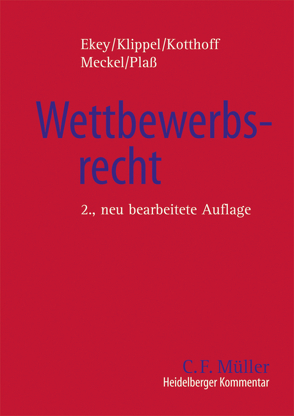 Ekey/Klippel/Kotthoff
Meckel/Plaß

Wettbewerbsrecht

2., neu bearbeitete Auflage

C. F. Müller
Heidelberger Kommentar